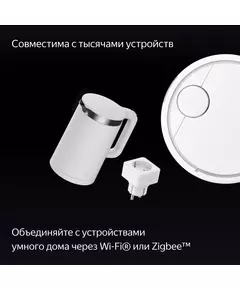 Совместима с тысячами устройств

Объединяйте с устройствами умного дома через Wi-Fi® или Zigbee™